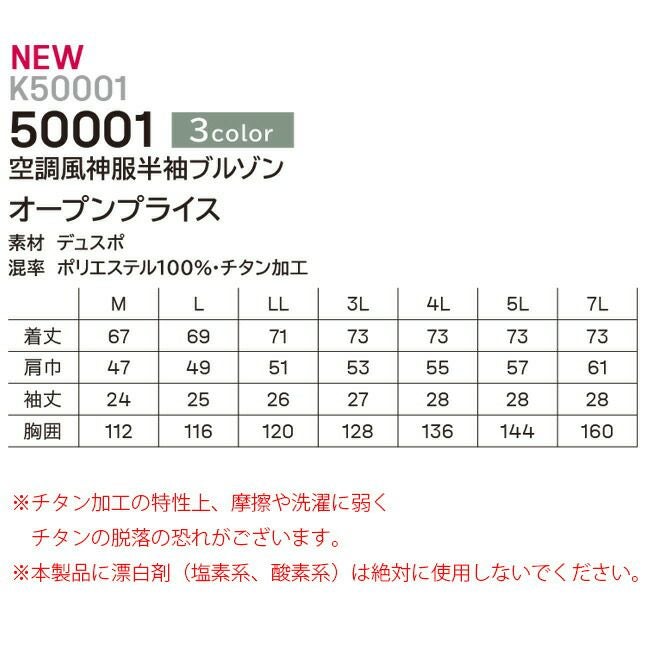 NEW
K50001
50001 3color
空調風神服半袖ブルゾン
オープンプライス
素材 デュスポ
混率 ポリエステル100%・チタン加工

| | M | L | LL | 3L | 4L | 5L | 7L |
|---|---|---|---|---|---|---|---|
| 着丈 | 67 | 69 | 71 | 73 | 73 | 73 | 73 |
| 肩巾 | 47 | 49 | 51 | 53 | 55 | 57 | 61 |
| 袖丈 | 24 | 25 | 26 | 27 | 28 | 28 | 28 |
| 胸囲 | 112 | 116 | 120 | 128 | 136 | 144 | 160 |

※チタン加工の特性上、摩擦や洗濯に弱く
チタンの脱落の恐れがございます。
※本製品に漂白剤（塩素系、酸素系）は絶対に使用しないでください。